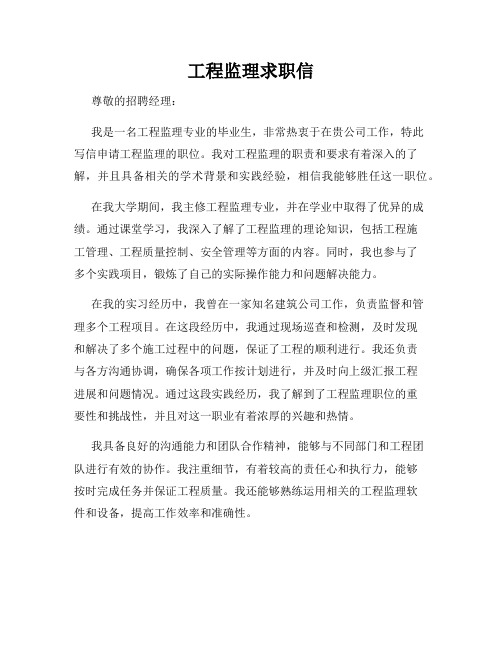 工程监理求职信

尊敬的招聘经理：

我是一名工程监理专业的毕业生，非常热衷于在贵公司工作，特此写信申请工程监理的职位。我对工程监理的职责和要求有着深入的了解，并且具备相关的学术背景和实践经验，相信我能够胜任这一职位。

在我大学期间，我主修工程监理专业，并在学业中取得了优异的成绩。通过课堂学习，我深入了解了工程监理的理论知识，包括工程施工管理、工程质量控制、安全管理等方面的内容。同时，我也参与了多个实践项目，锻炼了自己的实际操作能力和问题解决能力。

在我的实习经历中，我曾在一家知名建筑公司工作，负责监督和管理多个工程项目。在这段经历中，我通过现场巡查和检测，及时发现和解决了多个施工过程中的问题，保证了工程的顺利进行。我还负责与各方沟通协调，确保各项工作按计划进行，并及时向上级汇报工程进展和问题情况。通过这段实践经历，我了解到了工程监理职位的重要性和挑战性，并且对这一职业有着浓厚的兴趣和热情。

我具备良好的沟通能力和团队合作精神，能够与不同部门和工程团队进行有效的协作。我注重细节，有着较高的责任心和执行力，能够按时完成任务并保证工程质量。我还能够熟练运用相关的工程监理软件和设备，提高工作效率和准确性。